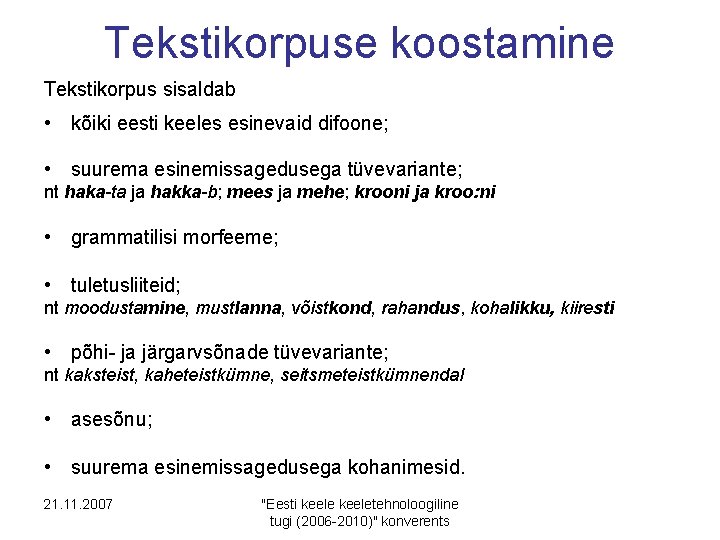 Tekstikorpuse koostamine

Tekstikorpus sisaldab

• kõiki eesti keeles esinevaid difoone;

• suurema esinemissagedusega tüvevariante;
nt haka-ta ja hakka-b; mees ja mehe; krooni ja kroo:ni

• grammatilisi morfeeme;

• tuletusliiteid;
nt moodustamine, mustlanna, võistkond, rahandus, kohalikku, kiiresti

• põhi- ja järgarvsõnade tüvevariante;
nt kaksteist, kaheteistkümne, seitsmeteistkümnendal

• asesõnu;

• suurema esinemissagedusega kohanimesid.

21.11.2007

"Eesti keele keeletehnoloogiline tugi (2006-2010)" konverents